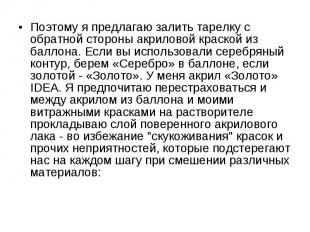 • Поэтому я предлагаю залить тарелку с обратной стороны акриловой краской из баллона. Если вы использовали серебряный контур, берем «Серебро» в баллоне, если золотой - «Золото». У меня акрил «Золото» IDEA. Я предпочитаю перестраховаться и между акрилом из баллона и моими витражными красками на растворителе прокладываю слой поверенного акрилового лака - во избежание "скукоживания" красок и прочих неприятностей, которые подстерегают нас на каждом шагу при смешении различных материалов: